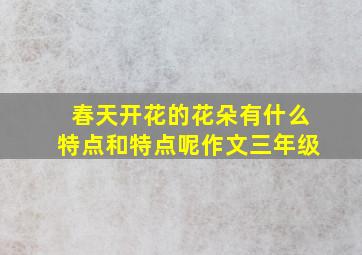 春天开花的花朵有什么特点和特点呢作文三年级